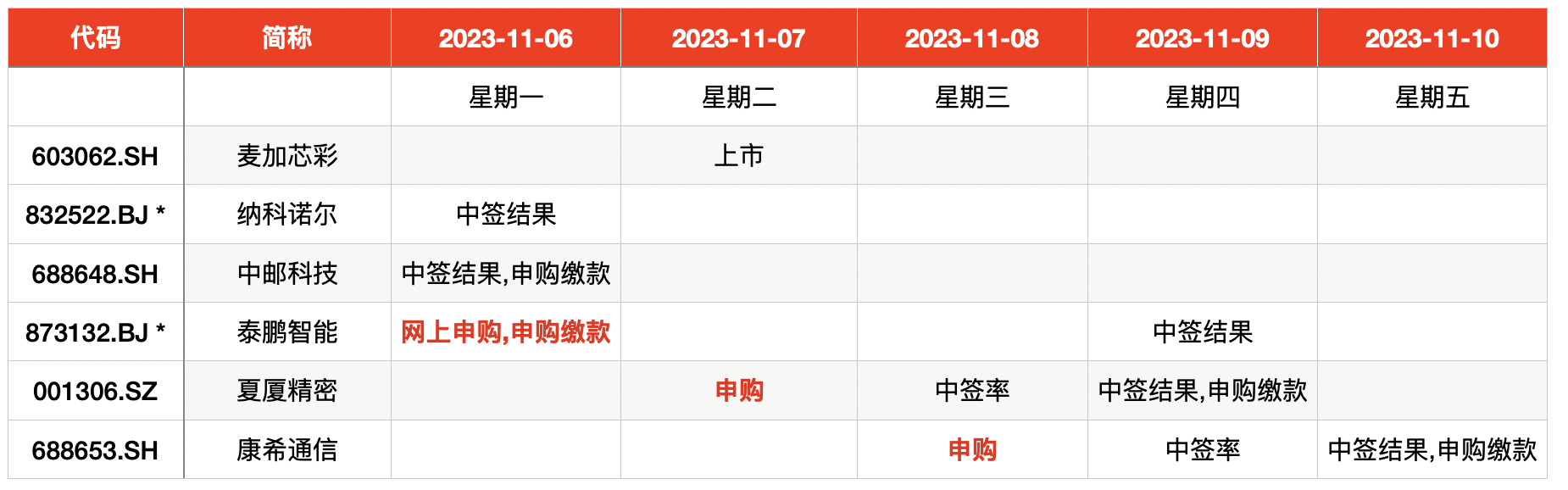 | 代码 | 简称 | 2023-11-06 | 2023-11-07 | 2023-11-08 | 2023-11-09 | 2023-11-10 |
|---|---|---|---|---|---|---|
| | | 星期一 | 星期二 | 星期三 | 星期四 | 星期五 |
| 603062.SH | 麦加芯彩 | | 上市 | | | |
| 832522.BJ * | 纳科诺尔 | 中签结果 | | | | |
| 688648.SH | 中邮科技 | 中签结果,申购缴款 | | | | |
| 873132.BJ * | 泰鹏智能 | 网上申购,申购缴款 | | | 中签结果 | |
| 001306.SZ | 夏厦精密 | | 申购 | 中签率 | 中签结果,申购缴款 | |
| 688653.SH | 康希通信 | | | 申购 | 中签率 | 中签结果,申购缴款 |